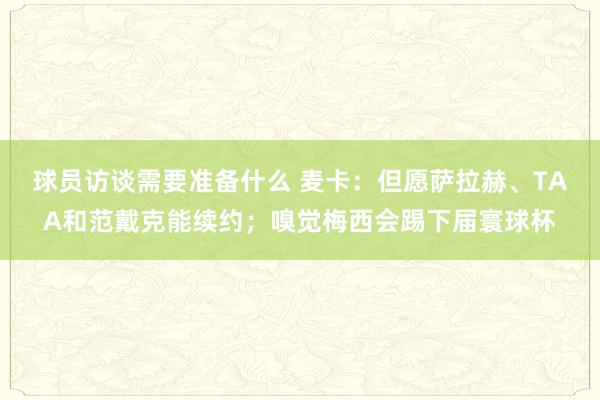 球员访谈需要准备什么 麦卡：但愿萨拉赫、TAA和范戴克能续约；嗅觉梅西会踢下届寰球杯